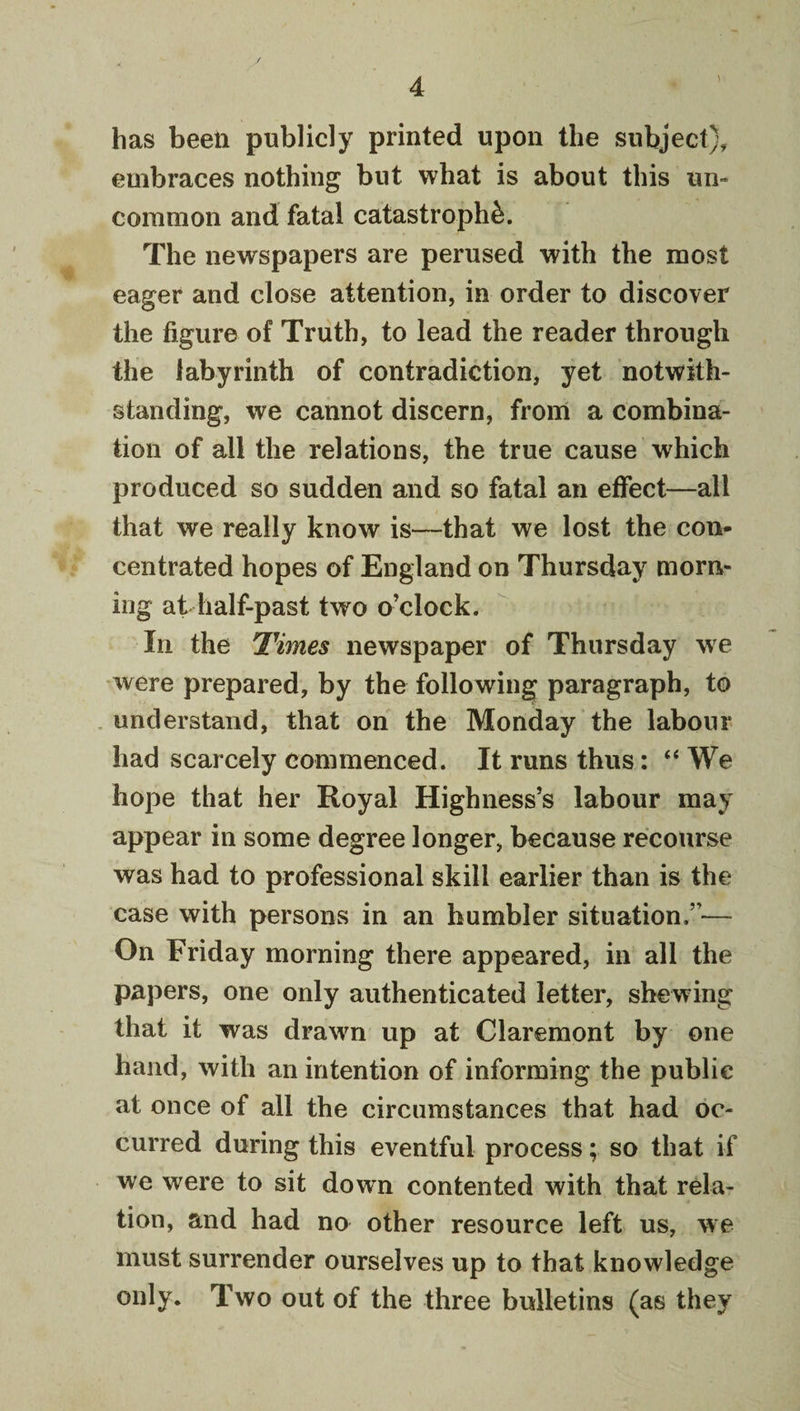 4

has been publicly printed upon the subject), embraces nothing but what is about this uncommon and fatal catastrophè.

The newspapers are perused with the most eager and close attention, in order to discover the figure of Truth, to lead the reader through the labyrinth of contradiction, yet notwithstanding, we cannot discern, from a combination of all the relations, the true cause which produced so sudden and so fatal an effect—all that we really know is—that we lost the concentrated hopes of England on Thursday morning at half-past two o'clock.

In the Times newspaper of Thursday we were prepared, by the following paragraph, to understand, that on the Monday the labour had scarcely commenced. It runs thus: "We hope that her Royal Highness's labour may appear in some degree longer, because recourse was had to professional skill earlier than is the case with persons in an humbler situation."—On Friday morning there appeared, in all the papers, one only authenticated letter, shewing that it was drawn up at Claremont by one hand, with an intention of informing the public at once of all the circumstances that had occurred during this eventful process; so that if we were to sit down contented with that relation, and had no other resource left us, we must surrender ourselves up to that knowledge only. Two out of the three bulletins (as they